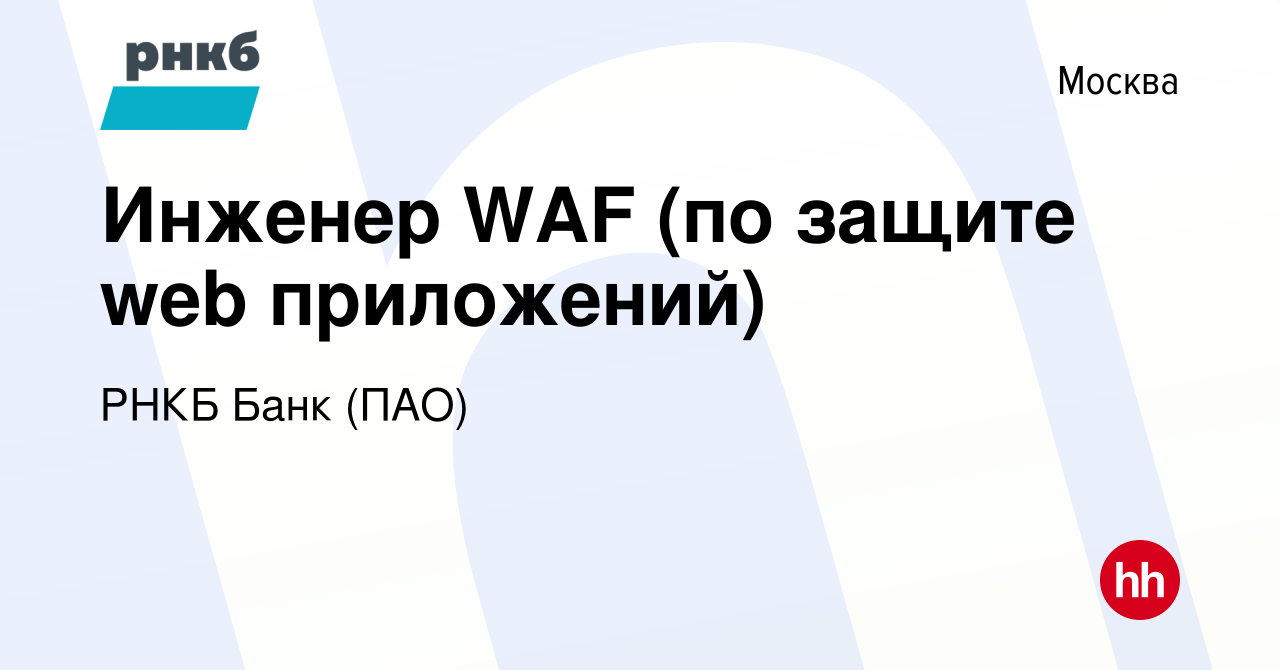 рнкб

Москва

Инженер WAF (по защите web приложений)

РНКБ Банк (ПАО)

hh